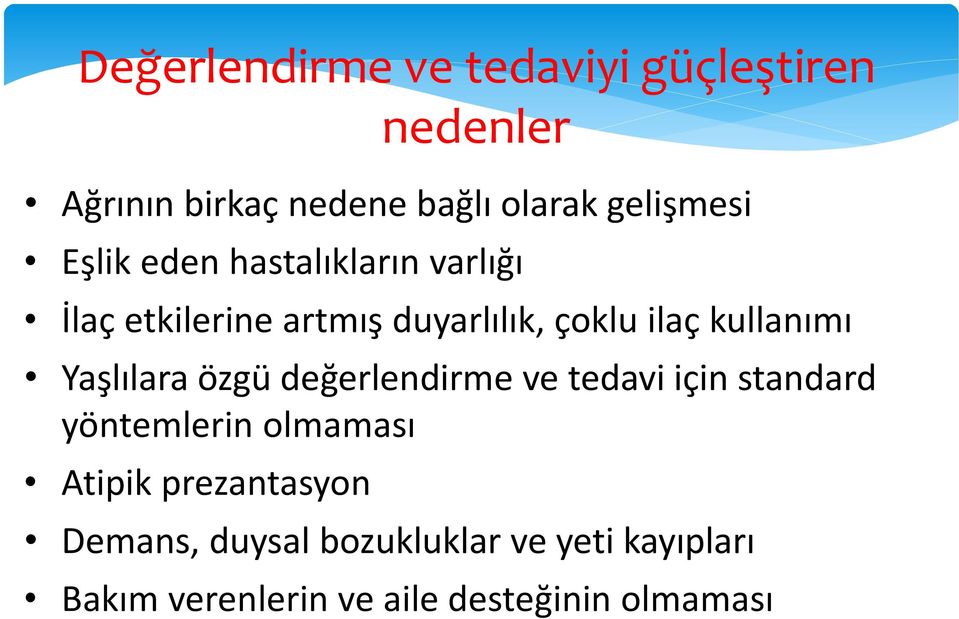 Değerlendirme ve tedaviyi güçleştiren nedenler

• Ağrının birkaç nedene bağlı olarak gelişmesi
• Eşlik eden hastalıkların varlığı
• İlaç etkilerine artmış duyarlılık, çoklu ilaç kullanımı
• Yaşlılara özgü değerlendirme ve tedavi için standard yöntemlerin olmaması
• Atipik prezantasyon
• Demans, duysal bozukluklar ve yeti kayıpları
• Bakım verenlerin ve aile desteğinin olmaması